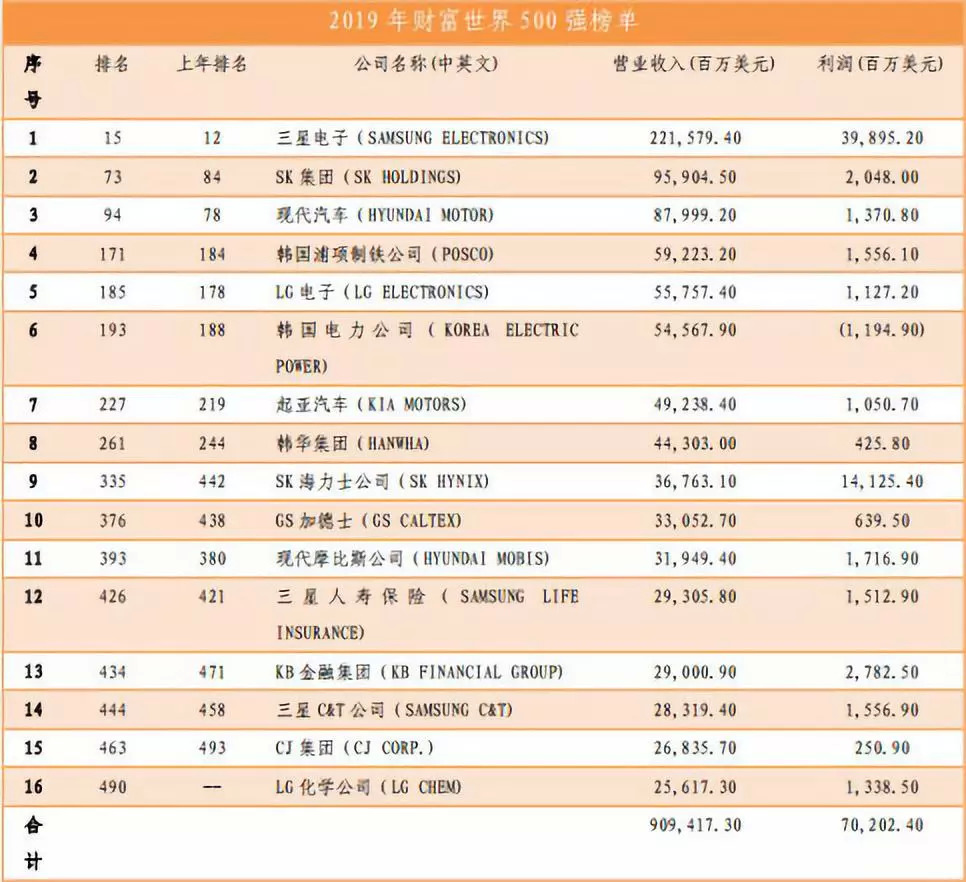 2019年财富世界500强榜单

| 序号 | 排名 | 上年排名 | 公司名称(中英文) | 营业收入(百万美元) | 利润(百万美元) |
|---|---|---|---|---|---|
| 1 | 15 | 12 | 三星电子(SAMSUNG ELECTRONICS) | 221,579.40 | 39,895.20 |
| 2 | 73 | 84 | SK集团(SK HOLDINGS) | 95,904.50 | 2,048.00 |
| 3 | 94 | 78 | 现代汽车(HYUNDAI MOTOR) | 87,999.20 | 1,370.80 |
| 4 | 171 | 184 | 韩国浦项制铁公司(POSCO) | 59,223.20 | 1,556.10 |
| 5 | 185 | 178 | LG电子(LG ELECTRONICS) | 55,757.40 | 1,127.20 |
| 6 | 193 | 188 | 韩国电力公司(KOREA ELECTRIC POWER) | 54,567.90 | (1,194.90) |
| 7 | 227 | 219 | 起亚汽车(KIA MOTORS) | 49,238.40 | 1,050.70 |
| 8 | 261 | 244 | 韩华集团(HANWHA) | 44,303.00 | 425.80 |
| 9 | 335 | 442 | SK海力士公司(SK HYNIX) | 36,763.10 | 14,125.40 |
| 10 | 376 | 438 | GS加德士(GS CALTEX) | 33,052.70 | 639.50 |
| 11 | 393 | 380 | 现代摩比斯公司(HYUNDAI MOBIS) | 31,949.40 | 1,716.90 |
| 12 | 426 | 421 | 三星人寿保险(SAMSUNG LIFE INSURANCE) | 29,305.80 | 1,512.90 |
| 13 | 434 | 471 | KB金融集团(KB FINANCIAL GROUP) | 29,000.90 | 2,782.50 |
| 14 | 444 | 458 | 三星C&T公司(SAMSUNG C&T) | 28,319.40 | 1,556.90 |
| 15 | 463 | 493 | CJ集团(CJ CORP.) | 26,835.70 | 250.90 |
| 16 | 490 | — | LG化学公司(LG CHEM) | 25,617.30 | 1,338.50 |
| 合计 | | | | 909,417.30 | 70,202.40 |